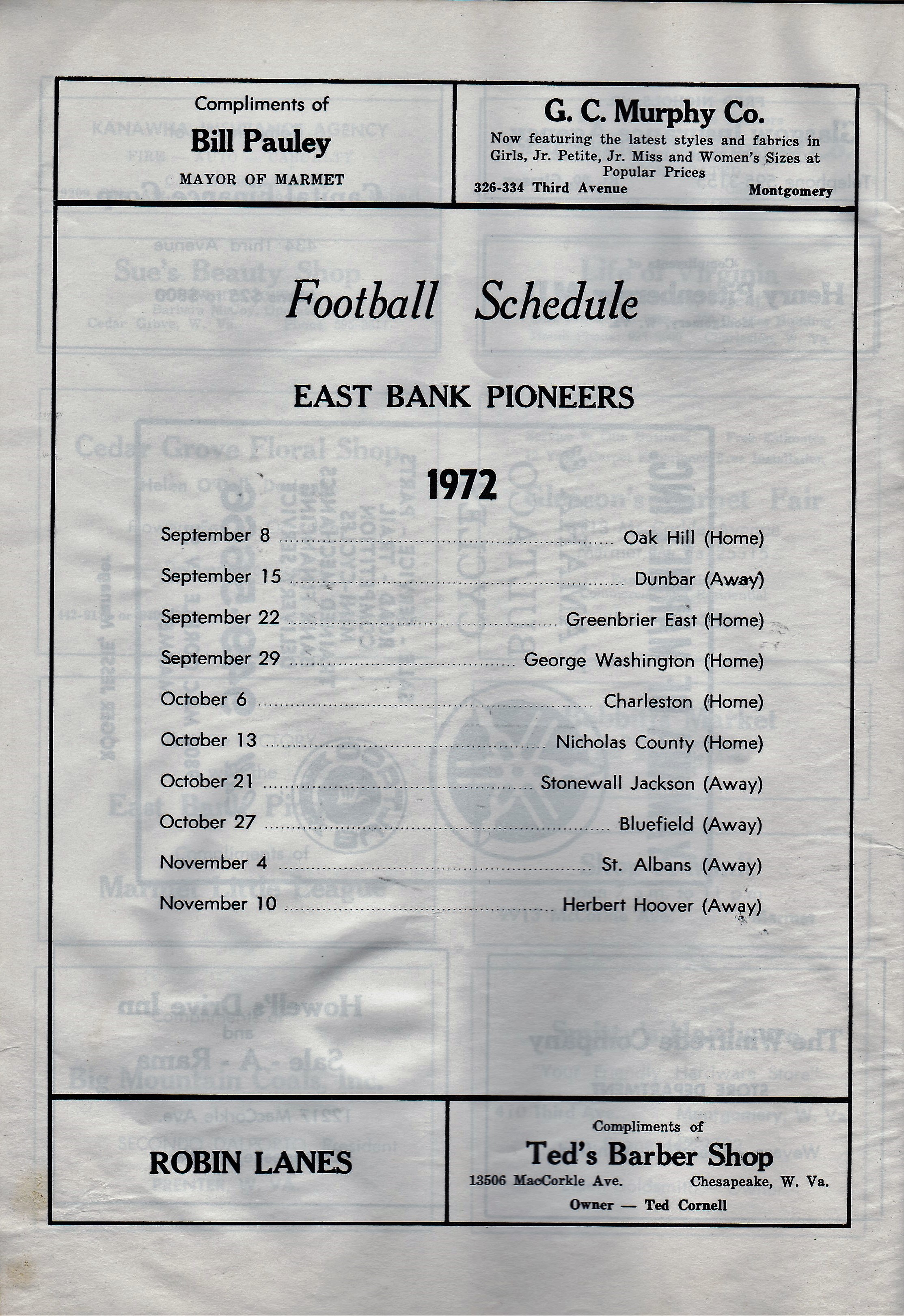 Compliments of
Bill Pauley
MAYOR OF MARMET

G. C. Murphy Co.
Now featuring the latest styles and fabrics in Girls, Jr. Petite, Jr. Miss and Women's Sizes at Popular Prices
326-334 Third Avenue Montgomery

Football Schedule

EAST BANK PIONEERS

1972

September 8 Oak Hill (Home)
September 15 Dunbar (Away)
September 22 Greenbrier East (Home)
September 29 George Washington (Home)
October 6 Charleston (Home)
October 13 Nicholas County (Home)
October 21 Stonewall Jackson (Away)
October 27 Bluefield (Away)
November 4 St. Albans (Away)
November 10 Herbert Hoover (Away)

ROBIN LANES

Compliments of
Ted's Barber Shop
13506 MacCorkle Ave. Chesapeake, W. Va.
Owner — Ted Cornell